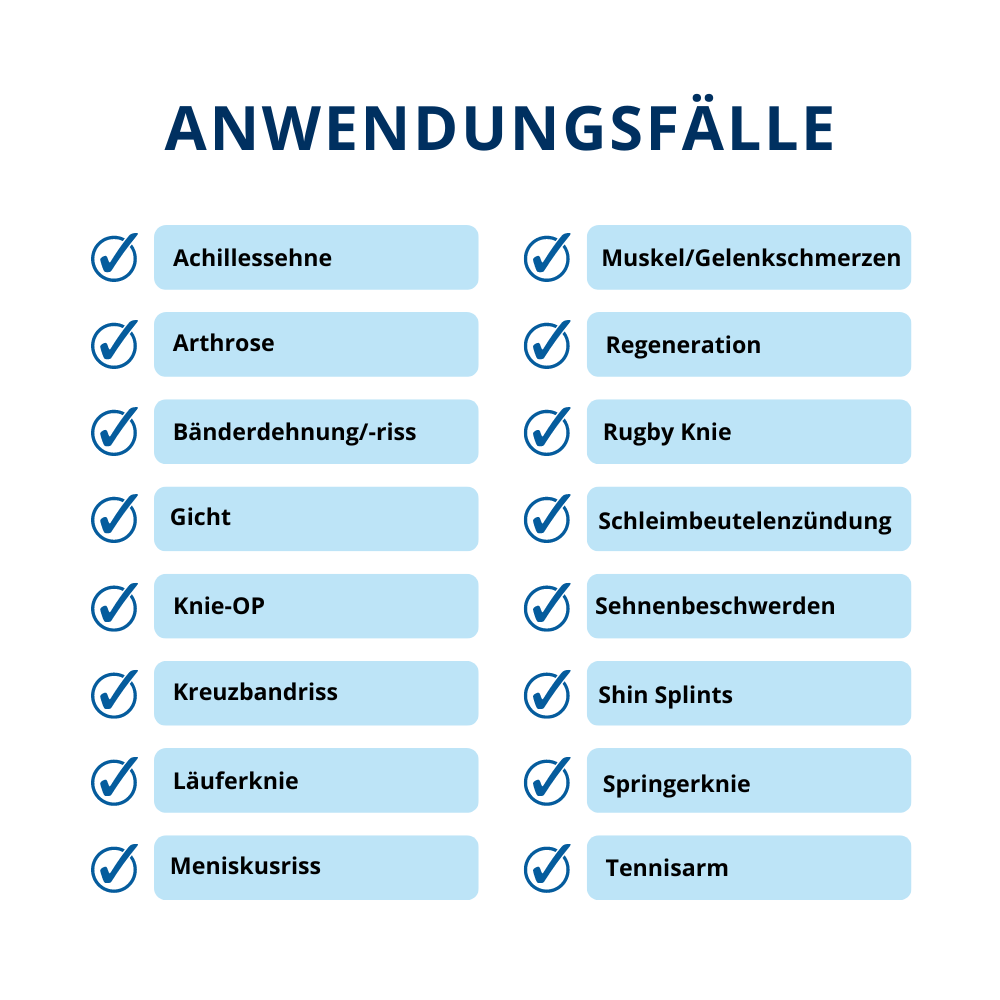 ANWENDUNGSFÄLLE

Achillessehne

Arthrose

Bänderdehnung/-riss

Gicht

Knie-OP

Kreuzbandriss

Läuferknie

Meniskusriss

Muskel/Gelenkschmerzen

Regeneration

Rugby Knie

Schleimbeutelenzündung

Sehnenbeschwerden

Shin Splints

Springerknie

Tennisarm